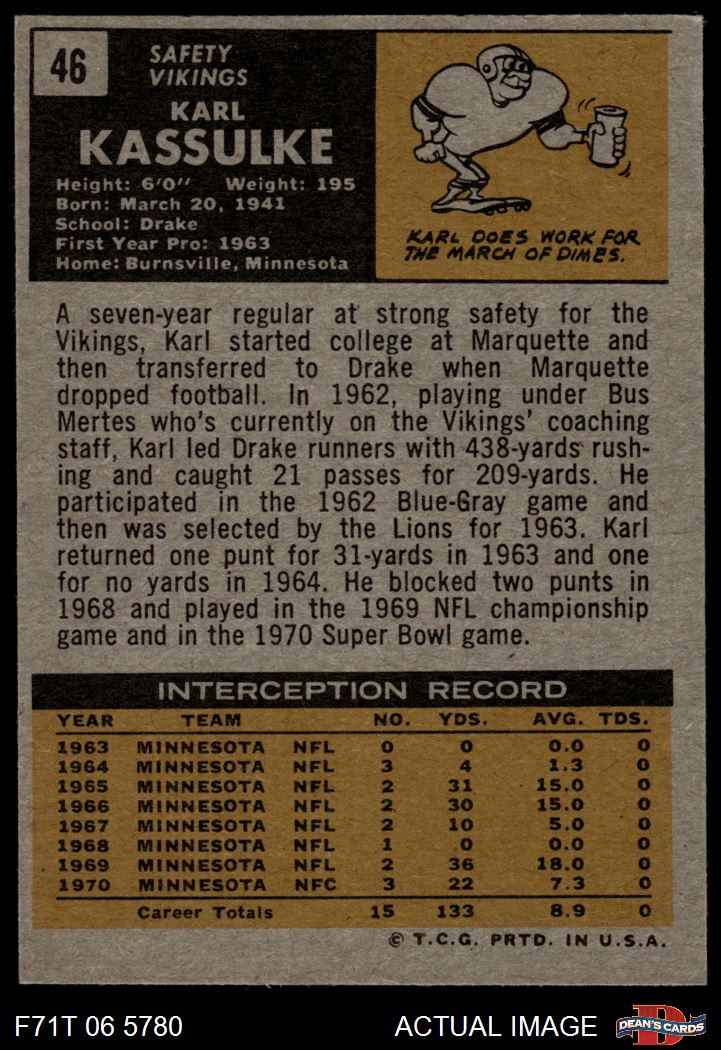 46

SAFETY
VIKINGS

KARL
KASSULKE

Height: 6'0" Weight: 195
Born: March 20, 1941
School: Drake
First Year Pro: 1963
Home: Burnsville, Minnesota

KARL DOES WORK FOR THE MARCH OF DIMES.

A seven-year regular at strong safety for the Vikings, Karl started college at Marquette and then transferred to Drake when Marquette dropped football. In 1962, playing under Bus Mertes who's currently on the Vikings' coaching staff, Karl led Drake runners with 438-yards rushing and caught 21 passes for 209-yards. He participated in the 1962 Blue-Gray game and then was selected by the Lions for 1963. Karl returned one punt for 31-yards in 1963 and one for no yards in 1964. He blocked two punts in 1968 and played in the 1969 NFL championship game and in the 1970 Super Bowl game.

INTERCEPTION RECORD

| YEAR | TEAM | | NO. | YDS. | AVG. | TDS. |
|---|---|---|---|---|---|---|
| 1963 | MINNESOTA | NFL | 0 | 0 | 0.0 | 0 |
| 1964 | MINNESOTA | NFL | 3 | 4 | 1.3 | 0 |
| 1965 | MINNESOTA | NFL | 2 | 31 | 15.0 | 0 |
| 1966 | MINNESOTA | NFL | 2 | 30 | 15.0 | 0 |
| 1967 | MINNESOTA | NFL | 2 | 10 | 5.0 | 0 |
| 1968 | MINNESOTA | NFL | 1 | 0 | 0.0 | 0 |
| 1969 | MINNESOTA | NFL | 2 | 36 | 18.0 | 0 |
| 1970 | MINNESOTA | NFC | 3 | 22 | 7.3 | 0 |
| | Career Totals | | 15 | 133 | 8.9 | 0 |

© T.C.G. PRTD. IN U.S.A.

F71T 06 5780 ACTUAL IMAGE DEAN'S CARDS